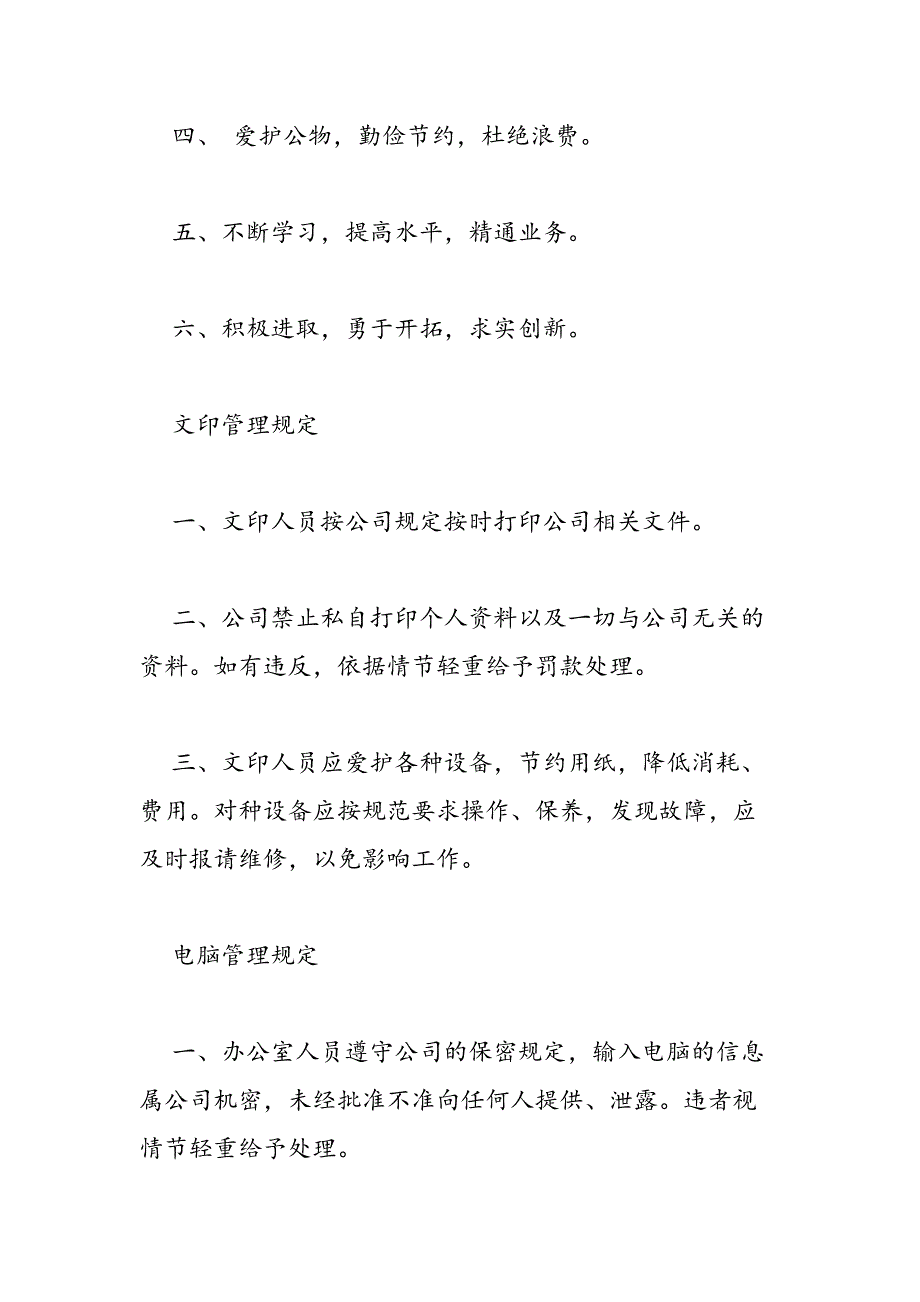 四、 爱护公物，勤俭节约，杜绝浪费。

五、不断学习，提高水平，精通业务。

六、积极进取，勇于开拓，求实创新。

文印管理规定

一、文印人员按公司规定按时打印公司相关文件。

二、公司禁止私自打印个人资料以及一切与公司无关的资料。如有违反，依据情节轻重给予罚款处理。

三、文印人员应爱护各种设备，节约用纸，降低消耗、费用。对种设备应按规范要求操作、保养，发现故障，应及时报请维修，以免影响工作。

电脑管理规定

一、办公室人员遵守公司的保密规定，输入电脑的信息属公司机密，未经批准不准向任何人提供、泄露。违者视情节轻重给予处理。